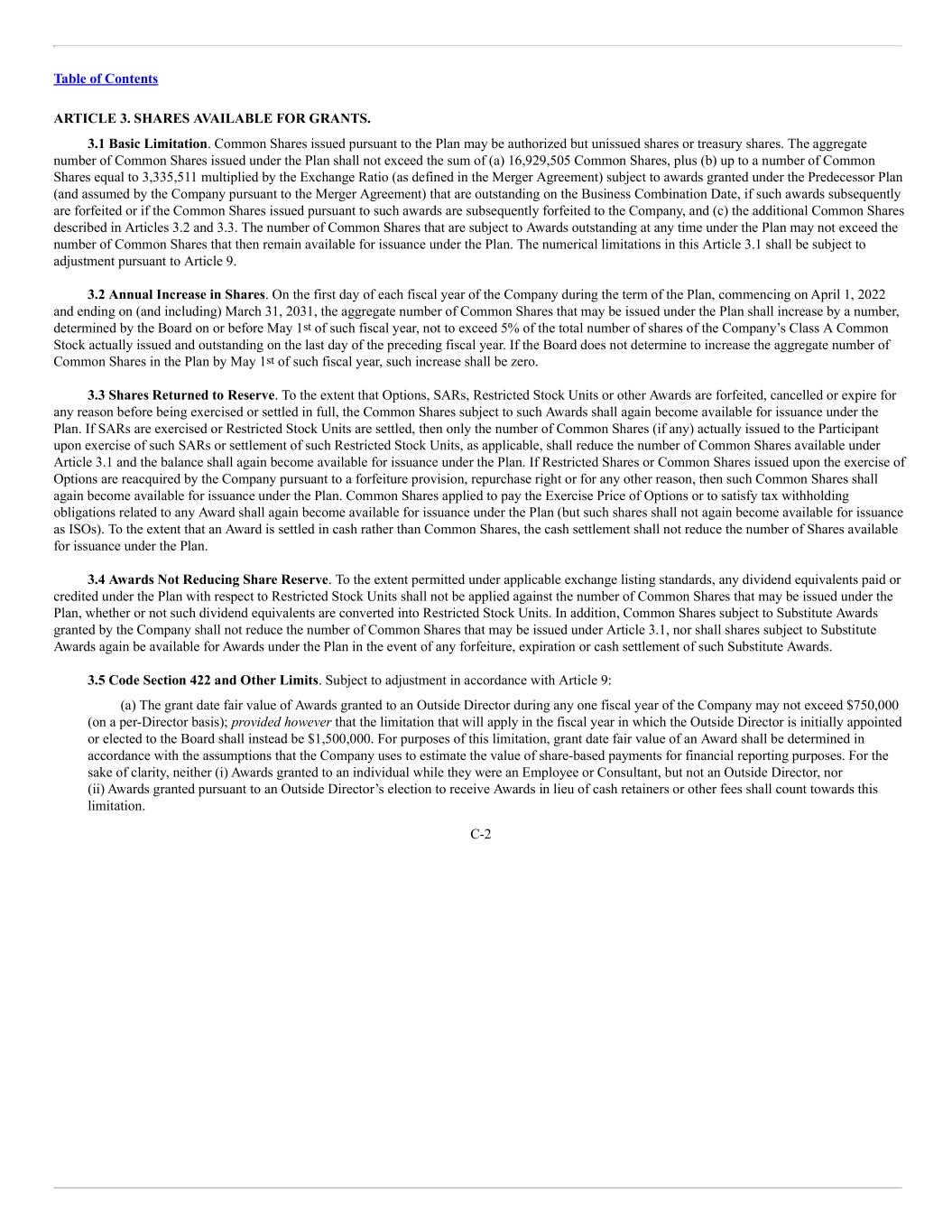 Table of Contents

ARTICLE 3. SHARES AVAILABLE FOR GRANTS.

3.1 Basic Limitation. Common Shares issued pursuant to the Plan may be authorized but unissued shares or treasury shares. The aggregate number of Common Shares issued under the Plan shall not exceed the sum of (a) 16,929,505 Common Shares, plus (b) up to a number of Common Shares equal to 3,335,511 multiplied by the Exchange Ratio (as defined in the Merger Agreement) subject to awards granted under the Predecessor Plan (and assumed by the Company pursuant to the Merger Agreement) that are outstanding on the Business Combination Date, if such awards subsequently are forfeited or if the Common Shares issued pursuant to such awards are subsequently forfeited to the Company, and (c) the additional Common Shares described in Articles 3.2 and 3.3. The number of Common Shares that are subject to Awards outstanding at any time under the Plan may not exceed the number of Common Shares that then remain available for issuance under the Plan. The numerical limitations in this Article 3.1 shall be subject to adjustment pursuant to Article 9.

3.2 Annual Increase in Shares. On the first day of each fiscal year of the Company during the term of the Plan, commencing on April 1, 2022 and ending on (and including) March 31, 2031, the aggregate number of Common Shares that may be issued under the Plan shall increase by a number, determined by the Board on or before May 1st of such fiscal year, not to exceed 5% of the total number of shares of the Company's Class A Common Stock actually issued and outstanding on the last day of the preceding fiscal year. If the Board does not determine to increase the aggregate number of Common Shares in the Plan by May 1st of such fiscal year, such increase shall be zero.

3.3 Shares Returned to Reserve. To the extent that Options, SARs, Restricted Stock Units or other Awards are forfeited, cancelled or expire for any reason before being exercised or settled in full, the Common Shares subject to such Awards shall again become available for issuance under the Plan. If SARs are exercised or Restricted Stock Units are settled, then only the number of Common Shares (if any) actually issued to the Participant upon exercise of such SARs or settlement of such Restricted Stock Units, as applicable, shall reduce the number of Common Shares available under Article 3.1 and the balance shall again become available for issuance under the Plan. If Restricted Shares or Common Shares issued upon the exercise of Options are reacquired by the Company pursuant to a forfeiture provision, repurchase right or for any other reason, then such Common Shares shall again become available for issuance under the Plan. Common Shares applied to pay the Exercise Price of Options or to satisfy tax withholding obligations related to any Award shall again become available for issuance under the Plan (but such shares shall not again become available for issuance as ISOs). To the extent that an Award is settled in cash rather than Common Shares, the cash settlement shall not reduce the number of Shares available for issuance under the Plan.

3.4 Awards Not Reducing Share Reserve. To the extent permitted under applicable exchange listing standards, any dividend equivalents paid or credited under the Plan with respect to Restricted Stock Units shall not be applied against the number of Common Shares that may be issued under the Plan, whether or not such dividend equivalents are converted into Restricted Stock Units. In addition, Common Shares subject to Substitute Awards granted by the Company shall not reduce the number of Common Shares that may be issued under Article 3.1, nor shall shares subject to Substitute Awards again be available for Awards under the Plan in the event of any forfeiture, expiration or cash settlement of such Substitute Awards.

3.5 Code Section 422 and Other Limits. Subject to adjustment in accordance with Article 9:

(a) The grant date fair value of Awards granted to an Outside Director during any one fiscal year of the Company may not exceed $750,000 (on a per-Director basis); provided however that the limitation that will apply in the fiscal year in which the Outside Director is initially appointed or elected to the Board shall instead be $1,500,000. For purposes of this limitation, grant date fair value of an Award shall be determined in accordance with the assumptions that the Company uses to estimate the value of share-based payments for financial reporting purposes. For the sake of clarity, neither (i) Awards granted to an individual while they were an Employee or Consultant, but not an Outside Director, nor (ii) Awards granted pursuant to an Outside Director's election to receive Awards in lieu of cash retainers or other fees shall count towards this limitation.

C-2